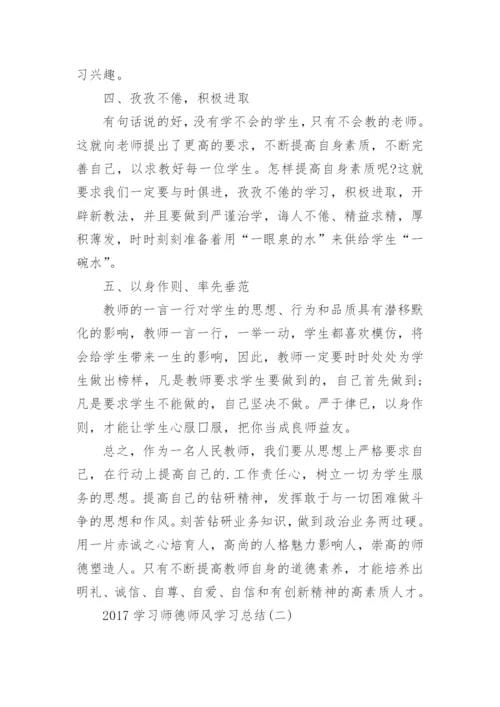 习兴趣。

四、孜孜不倦，积极进取

有句话说的好，没有学不会的学生，只有不会教的老师。这就向老师提出了更高的要求，不断提高自身素质，不断完善自己，以求教好每一位学生。怎样提高自身素质呢?这就要求我们一定要与时俱进，孜孜不倦的学习，积极进取，开辟新教法，并且要做到严谨治学，诲人不倦、精益求精，厚积薄发，时时刻刻准备着用“一眼泉的水”来供给学生“一碗水”。

五、以身作则、率先垂范

教师的一言一行对学生的思想、行为和品质具有潜移默化的影响，教师一言一行，一举一动，学生都喜欢模仿，将会给学生带来一生的影响，因此，教师一定要时时处处为学生做出榜样，凡是教师要求学生要做到的，自己首先做到；凡是要求学生不能做的，自己坚决不做。严于律已，以身作则，才能让学生心服口服，把你当成良师益友。

总之，作为一名人民教师，我们要从思想上严格要求自己，在行动上提高自己的.工作责任心，树立一切为学生服务的思想。提高自己的钻研精神，发挥敢于与一切困难做斗争的思想和作风。刻苦钻研业务知识，做到政治业务两过硬。用一片赤诚之心培育人，高尚的人格魅力影响人，崇高的师德塑造人。只有不断提高教师自身的道德素养，才能培养出明礼、诚信、自尊、自爱、自信和有创新精神的高素质人才。

2017 学习师德师风学习总结(二)